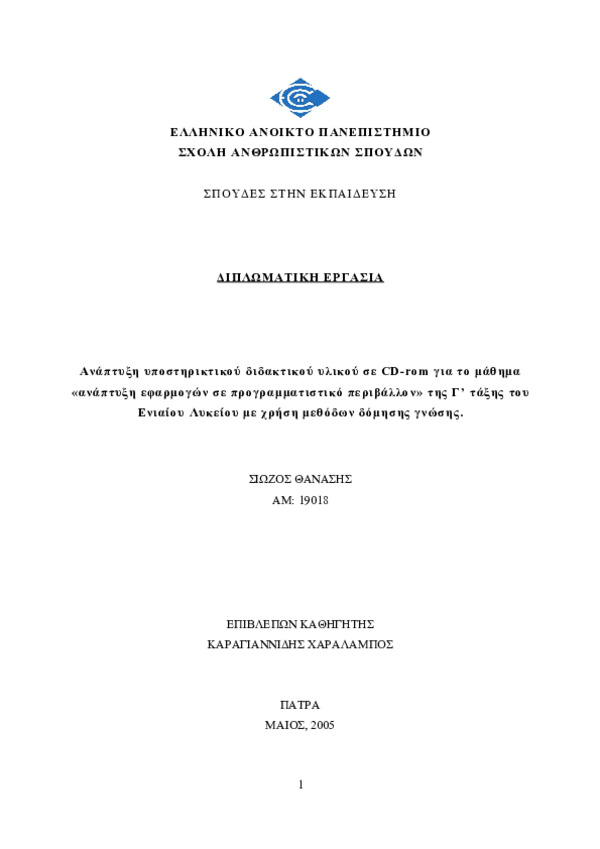 ΕΛΛΗΝΙΚΟ ΑΝΟΙΚΤΟ ΠΑΝΕΠΙΣΤΗΜΙΟ
ΣΧΟΛΗ ΑΝΘΡΩΠΙΣΤΙΚΩΝ ΣΠΟΥΔΩΝ

ΣΠΟΥΔΕΣ ΣΤΗΝ ΕΚΠΑΙΔΕΥΣΗ

ΔΙΠΛΩΜΑΤΙΚΗ ΕΡΓΑΣΙΑ

Ανάπτυξη υποστηρικτικού διδακτικού υλικού σε CD-rom για το μάθημα «ανάπτυξη εφαρμογών σε προγραμματιστικό περιβάλλον» της Γ' τάξης του Ενιαίου Λυκείου με χρήση μεθόδων δόμησης γνώσης.

ΣΙΩΖΟΣ ΘΑΝΑΣΗΣ
ΑΜ: 19018

ΕΠΙΒΛΕΠΩΝ ΚΑΘΗΓΗΤΗΣ
ΚΑΡΑΓΙΑΝΝΙΔΗΣ ΧΑΡΑΛΑΜΠΟΣ

ΠΑΤΡΑ
ΜΑΙΟΣ, 2005

1